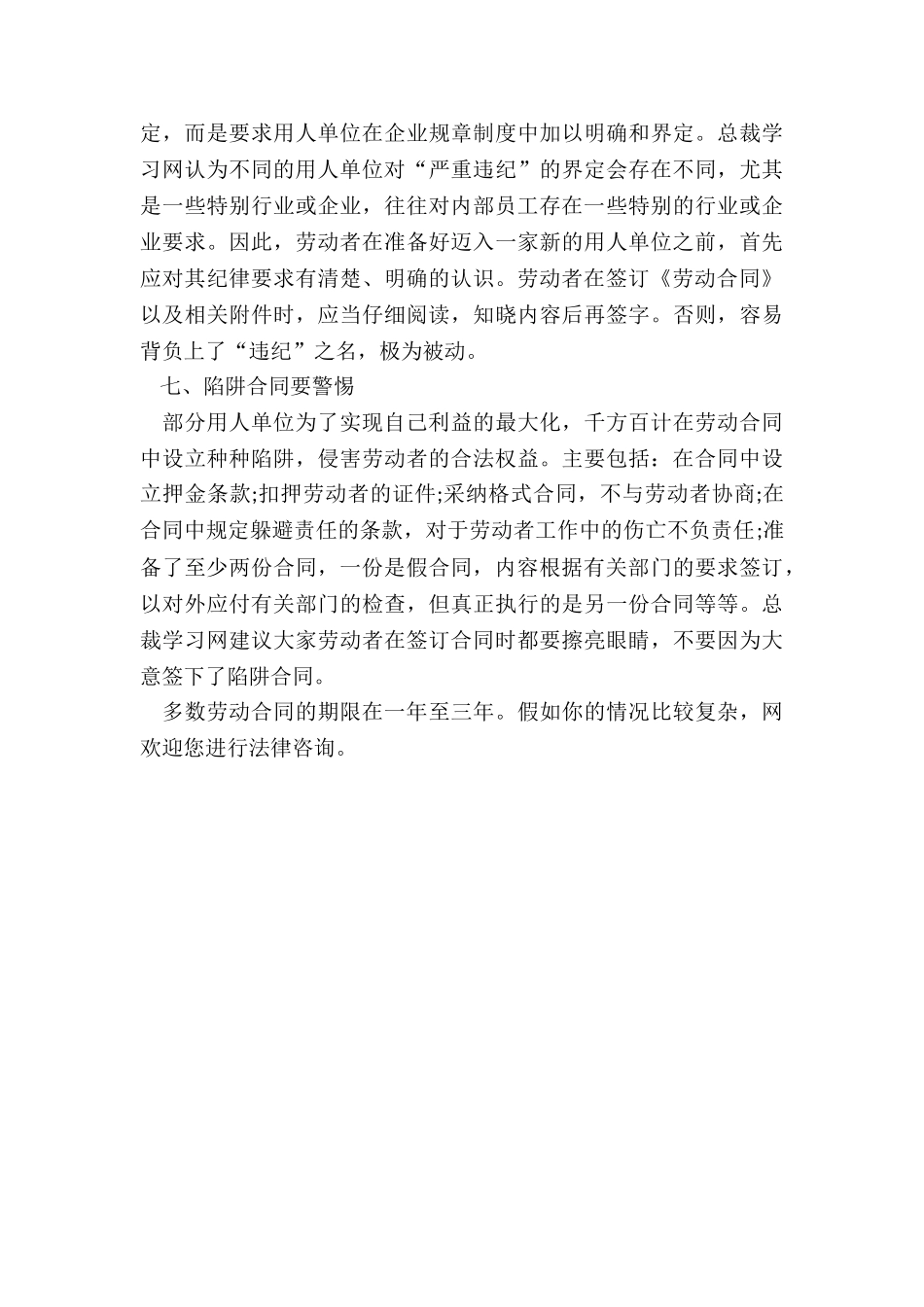 定，而是要求用人单位在企业规章制度中加以明确和界定。总裁学习网认为不同的用人单位对“严重违纪”的界定会存在不同，尤其是一些特别行业或企业，往往对内部员工存在一些特别的行业或企业要求。因此，劳动者在准备好迈入一家新的用人单位之前，首先应对其纪律要求有清楚、明确的认识。劳动者在签订《劳动合同》以及相关附件时，应当仔细阅读，知晓内容后再签字。否则，容易背负上了“违纪”之名，极为被动。

七、陷阱合同要警惕

部分用人单位为了实现自己利益的最大化，千方百计在劳动合同中设立种种陷阱，侵害劳动者的合法权益。主要包括：在合同中设立押金条款;扣押劳动者的证件;采纳格式合同，不与劳动者协商;在合同中规定躲避责任的条款，对于劳动者工作中的伤亡不负责任;准备了至少两份合同，一份是假合同，内容根据有关部门的要求签订，以对外应付有关部门的检查，但真正执行的是另一份合同等等。总裁学习网建议大家劳动者在签订合同时都要擦亮眼睛，不要因为大意签下了陷阱合同。

多数劳动合同的期限在一年至三年。假如你的情况比较复杂，网欢迎您进行法律咨询。